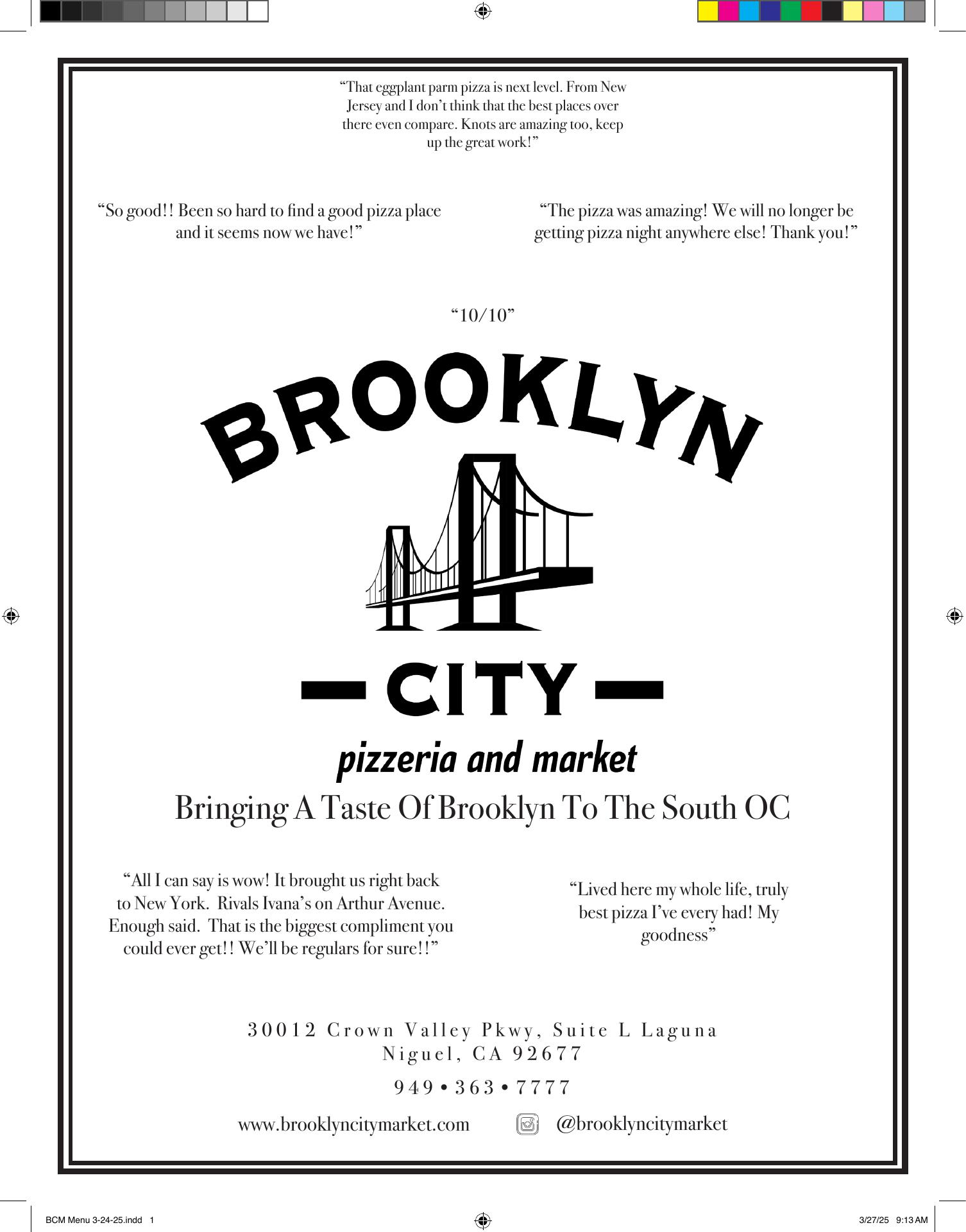 “That eggplant parm pizza is next level. From New Jersey and I don’t think that the best places over there even compare. Knots are amazing too, keep up the great work!”

“So good!! Been so hard to find a good pizza place and it seems now we have!”

“The pizza was amazing! We will no longer be getting pizza night anywhere else! Thank you!”

“10/10”

BROOKLYN

— CITY —

pizzeria and market

Bringing A Taste Of Brooklyn To The South OC

“All I can say is wow! It brought us right back to New York. Rivals Ivana’s on Arthur Avenue. Enough said. That is the biggest compliment you could ever get!! We’ll be regulars for sure!!”

“Lived here my whole life, truly best pizza I’ve every had! My goodness”

30012 Crown Valley Pkwy, Suite L Laguna Niguel, CA 92677

949 • 363 • 7777

www.brooklyncitymarket.com @brooklyncitymarket

BCM Menu 3-24-25.indd 1

3/27/25 9:13 AM